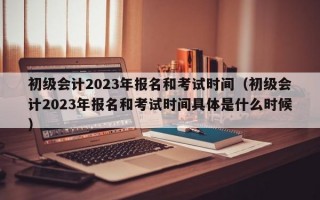 初级会计2023年报名和考试时间（初级会计2023年报名和考试时间具体是什么时候）